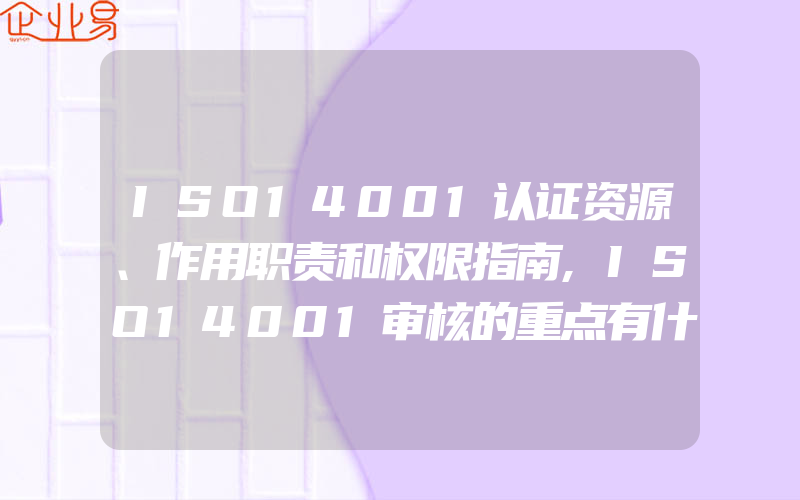 企业易

ISO14001认证资源、作用职责和权限指南,ISO14001审核的重点有什